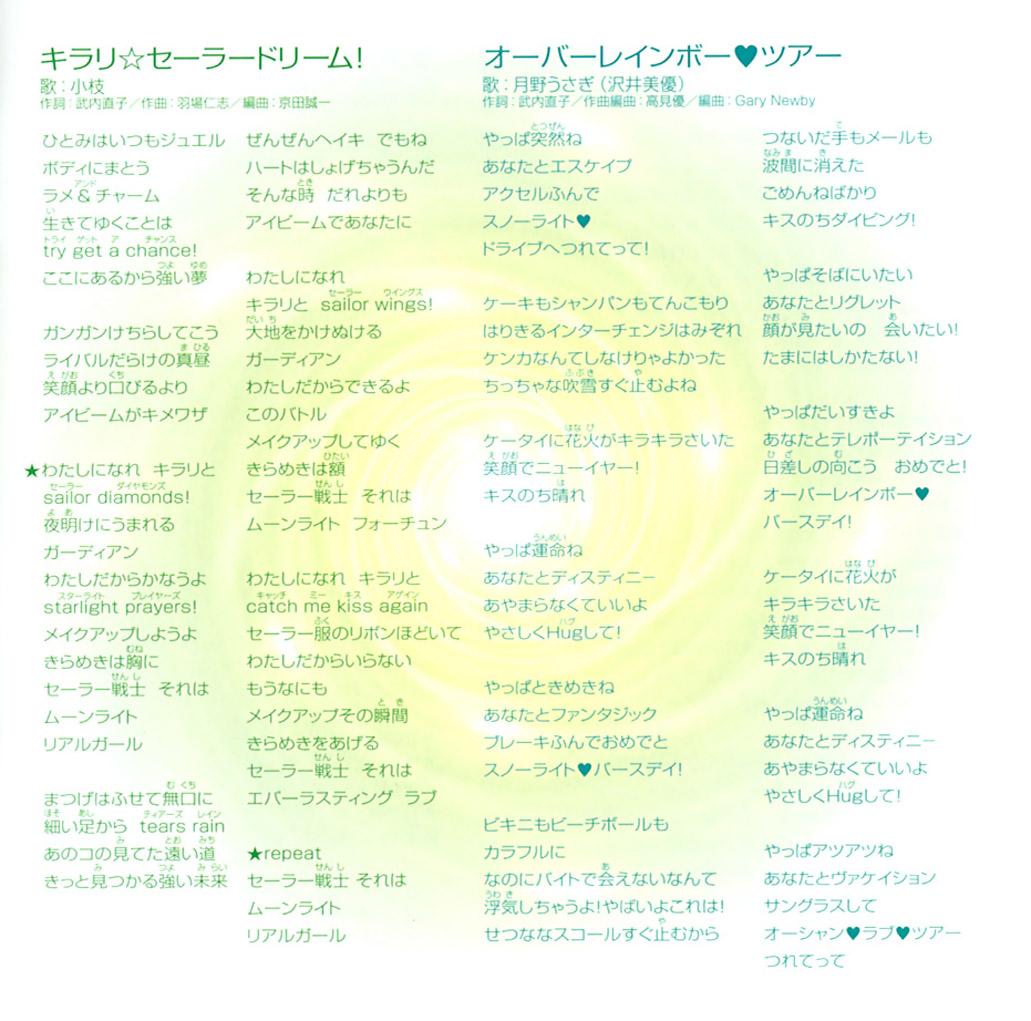 キラリ☆セーラードリーム!
歌:小枝
作詞:武内直子/作曲:羽場仁志/編曲:京田誠一

ひとみはいつもジュエル
ボディにまとう
ラメ&チャーム
生きてゆくことは
try get a chance!
ここにあるから強い夢

ガンガンけちらしてこう
ライバルだらけの真昼
笑顔より口びるより
アイビームがキメワザ

★わたしになれ キラリと
sailor diamonds!
夜明けにうまれる
ガーディアン
わたしだからかなうよ
starlight prayers!
メイクアップしようよ
きらめきは胸に
セーラー戦士 それは
ムーンライト
リアルガール

まつげはふせて無口に
細い足から tears rain
あのコの見てた遠い道
きっと見つかる強い未来

ぜんぜんヘイキ でもね
ハートはしょげちゃうんだ
そんな時 だれよりも
アイビームであなたに

わたしになれ
キラリと sailor wings!
大地をかけぬける
ガーディアン
わたしだからできるよ
このバトル
メイクアップしてゆく
きらめきは額
セーラー戦士 それは
ムーンライト フォーチュン

わたしになれ キラリと
catch me kiss again
セーラー服のリボンほどいて
わたしだからいらない
もうなにも
メイクアップその瞬間
きらめきをあげる
セーラー戦士 それは
エバーラスティング ラブ

★repeat
セーラー戦士 それは
ムーンライト
リアルガール

オーバーレインボー♥ツアー
歌:月野うさぎ(沢井美優)
作詞:武内直子/作曲編曲:高見優/編曲:Gary Newby

やっぱ突然ね
あなたとエスケイプ
アクセルふんで
スノーライト♥
ドライブへつれてって!

ケーキもシャンパンもてんこもり
はりきるインターチェンジはみぞれ
ケンカなんてしなけりゃよかった
ちっちゃな吹雪すぐ止むよね

ケータイに花火がキラキラさいた
笑顔でニューイヤー!
キスのち晴れ

やっぱ運命ね
あなたとディスティニー
あやまらなくていいよ
やさしくHugして!

やっぱときめきね
あなたとファンタジック
ブレーキふんでおめでと
スノーライト♥バースデイ!

ビキニもビーチボールも
カラフルに
なのにバイトで会えないなんて
浮気しちゃうよ!やばいよこれは!
せつななスコールすぐ止むから

つないだ手もメールも
波間に消えた
ごめんねばかり
キスのちダイビング!

やっぱそばにいたい
あなたとリグレット
顔が見たいの 会いたい!
たまにはしかたない!

やっぱだいすきよ
あなたとテレポーテイション
日差しの向こう おめでと!
オーバーレインボー♥
バースデイ!

ケータイに花火が
キラキラさいた
笑顔でニューイヤー!
キスのち晴れ

やっぱ運命ね
あなたとディスティニー
あやまらなくていいよ
やさしくHugして!

やっぱアツアツね
あなたとヴァケイション
サングラスして
オーシャン♥ラブ♥ツアー
つれてって